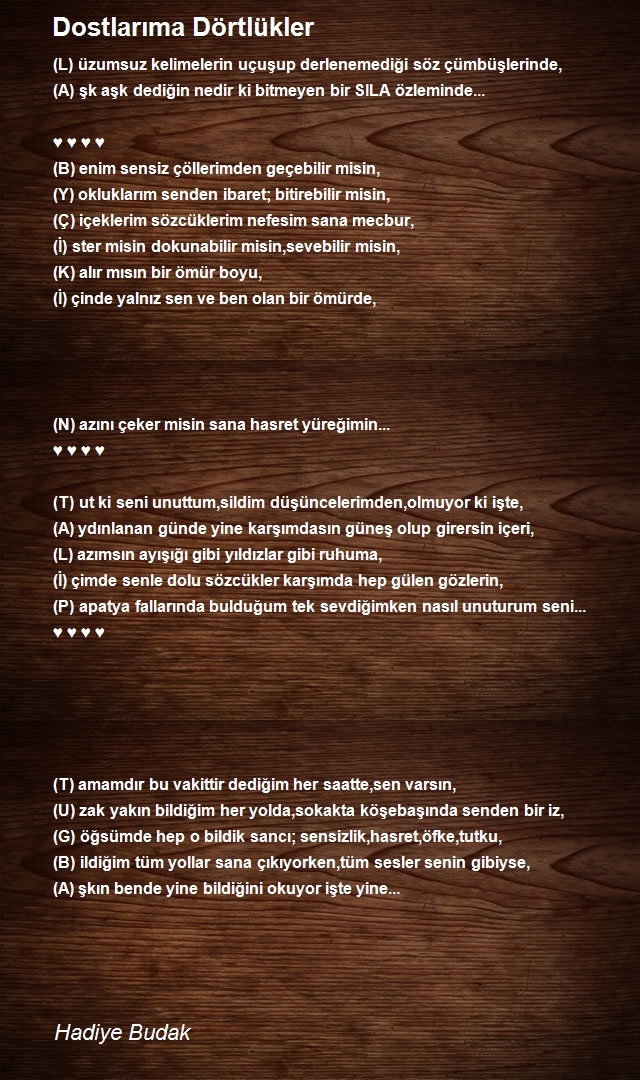 Dostlarıma Dörtlükler

(L) üzumsuz kelimelerin uçuşup derlenemediği söz çümbüşlerinde,
(A) şk aşk dediğin nedir ki bitmeyen bir SILA özleminde...

♥ ♥ ♥ ♥
(B) enim sensiz çöllerimden geçebilir misin,
(Y) okluklarım senden ibaret; bitirebilir misin,
(Ç) içeklerim sözcüklerim nefesim sana mecbur,
(İ) ster misin dokunabilir misin,sevebilir misin,
(K) alır mısın bir ömür boyu,
(İ) çinde yalnız sen ve ben olan bir ömürde,

(N) azını çeker misin sana hasret yüreğimin...
♥ ♥ ♥ ♥

(T) ut ki seni unuttum,sildim düşüncelerimden,olmuyor ki işte,
(A) ydınlanan günde yine karşımdasın güneş olup girersin içeri,
(L) azımsın ayışığı gibi yıldızlar gibi ruhuma,
(İ) çimde senle dolu sözcükler karşımda hep gülen gözlerin,
(P) apatya fallarında bulduğum tek sevdiğimken nasıl unuturum seni...
♥ ♥ ♥ ♥

(T) amamdır bu vakittir dediğim her saatte,sen varsın,
(U) zak yakın bildiğim her yolda,sokakta köşebaşında senden bir iz,
(G) öğsümde hep o bildik sancı; sensizlik,hasret,öfke,tutku,
(B) ildiğim tüm yollar sana çıkıyorken,tüm sesler senin gibiyse,
(A) şkın bende yine bildiğini okuyor işte yine...

Hadiye Budak